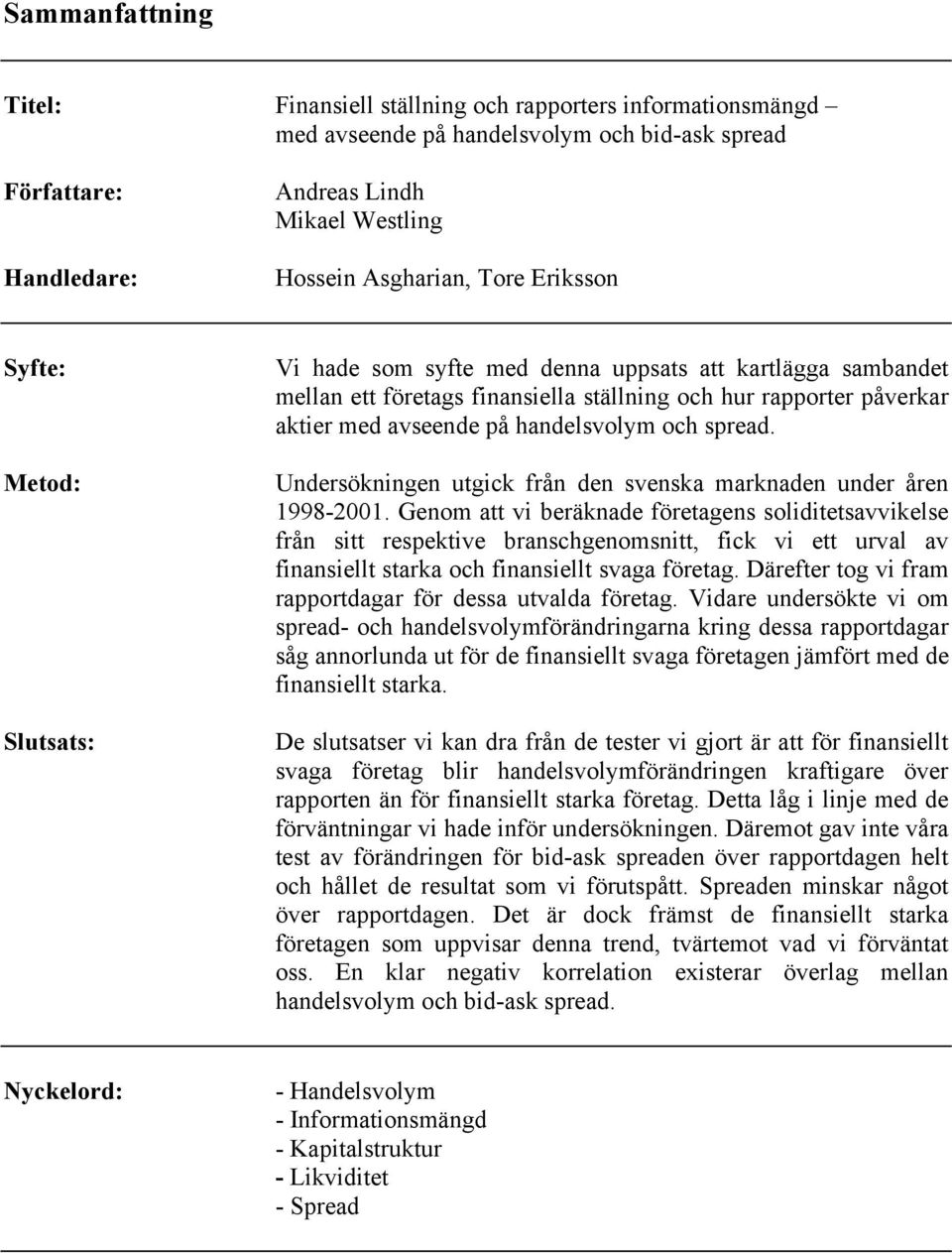 Sammanfattning

Titel: Finansiell ställning och rapporters informationsmängd – med avseende på handelsvolym och bid-ask spread

Författare: Andreas Lindh
Mikael Westling

Handledare: Hossein Asgharian, Tore Eriksson

Syfte: Vi hade som syfte med denna uppsats att kartlägga sambandet mellan ett företags finansiella ställning och hur rapporter påverkar aktier med avseende på handelsvolym och spread.

Metod: Undersökningen utgick från den svenska marknaden under åren 1998-2001. Genom att vi beräknade företagens soliditetsavvikelse från sitt respektive branschgenomsnitt, fick vi ett urval av finansiellt starka och finansiellt svaga företag. Därefter tog vi fram rapportdagar för dessa utvalda företag. Vidare undersökte vi om spread- och handelsvolymförändringarna kring dessa rapportdagar såg annorlunda ut för de finansiellt svaga företagen jämfört med de finansiellt starka.

Slutsats: De slutsatser vi kan dra från de tester vi gjort är att för finansiellt svaga företag blir handelsvolymförändringen kraftigare över rapporten än för finansiellt starka företag. Detta låg i linje med de förväntningar vi hade inför undersökningen. Däremot gav inte våra test av förändringen för bid-ask spreaden över rapportdagen helt och hållet de resultat som vi förutspått. Spreaden minskar något över rapportdagen. Det är dock främst de finansiellt starka företagen som uppvisar denna trend, tvärtemot vad vi förväntat oss. En klar negativ korrelation existerar överlag mellan handelsvolym och bid-ask spread.

Nyckelord: - Handelsvolym
- Informationsmängd
- Kapitalstruktur
- Likviditet
- Spread